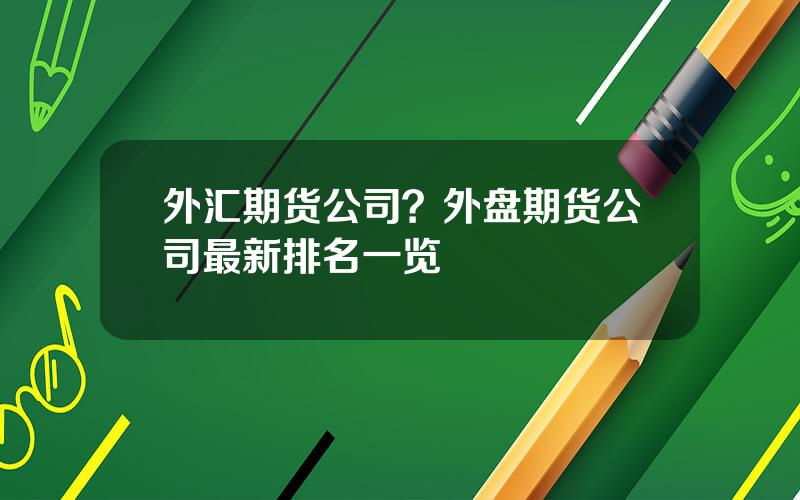 外汇期货公司？外盘期货公司最新排名一览